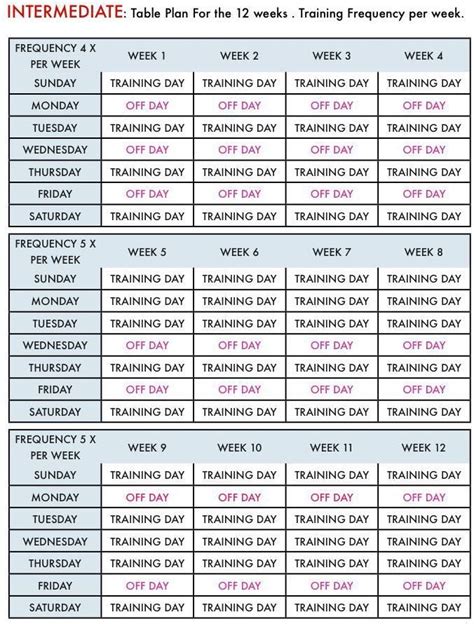 INTERMEDIATE: Table Plan For the 12 weeks . Training Frequency per week.

| FREQUENCY 4 X PER WEEK | WEEK 1 | WEEK 2 | WEEK 3 | WEEK 4 |
|---|---|---|---|---|
| SUNDAY | TRAINING DAY | TRAINING DAY | TRAINING DAY | TRAINING DAY |
| MONDAY | OFF DAY | OFF DAY | OFF DAY | OFF DAY |
| TUESDAY | TRAINING DAY | TRAINING DAY | TRAINING DAY | TRAINING DAY |
| WEDNESDAY | OFF DAY | OFF DAY | OFF DAY | OFF DAY |
| THURSDAY | TRAINING DAY | TRAINING DAY | TRAINING DAY | TRAINING DAY |
| FRIDAY | OFF DAY | OFF DAY | OFF DAY | OFF DAY |
| SATURDAY | TRAINING DAY | TRAINING DAY | TRAINING DAY | TRAINING DAY |

| FREQUENCY 5 X PER WEEK | WEEK 5 | WEEK 6 | WEEK 7 | WEEK 8 |
|---|---|---|---|---|
| SUNDAY | TRAINING DAY | TRAINING DAY | TRAINING DAY | TRAINING DAY |
| MONDAY | TRAINING DAY | TRAINING DAY | TRAINING DAY | TRAINING DAY |
| TUESDAY | TRAINING DAY | TRAINING DAY | TRAINING DAY | TRAINING DAY |
| WEDNESDAY | OFF DAY | OFF DAY | OFF DAY | OFF DAY |
| THURSDAY | TRAINING DAY | TRAINING DAY | TRAINING DAY | TRAINING DAY |
| FRIDAY | OFF DAY | OFF DAY | OFF DAY | OFF DAY |
| SATURDAY | TRAINING DAY | TRAINING DAY | TRAINING DAY | TRAINING DAY |

| FREQUENCY 5 X PER WEEK | WEEK 9 | WEEK 10 | WEEK 11 | WEEK 12 |
|---|---|---|---|---|
| SUNDAY | TRAINING DAY | TRAINING DAY | TRAINING DAY | TRAINING DAY |
| MONDAY | OFF DAY | OFF DAY | OFF DAY | OFF DAY |
| TUESDAY | TRAINING DAY | TRAINING DAY | TRAINING DAY | TRAINING DAY |
| WEDNESDAY | TRAINING DAY | TRAINING DAY | TRAINING DAY | TRAINING DAY |
| THURSDAY | TRAINING DAY | TRAINING DAY | TRAINING DAY | TRAINING DAY |
| FRIDAY | OFF DAY | OFF DAY | OFF DAY | OFF DAY |
| SATURDAY | TRAINING DAY | TRAINING DAY | TRAINING DAY | TRAINING DAY |